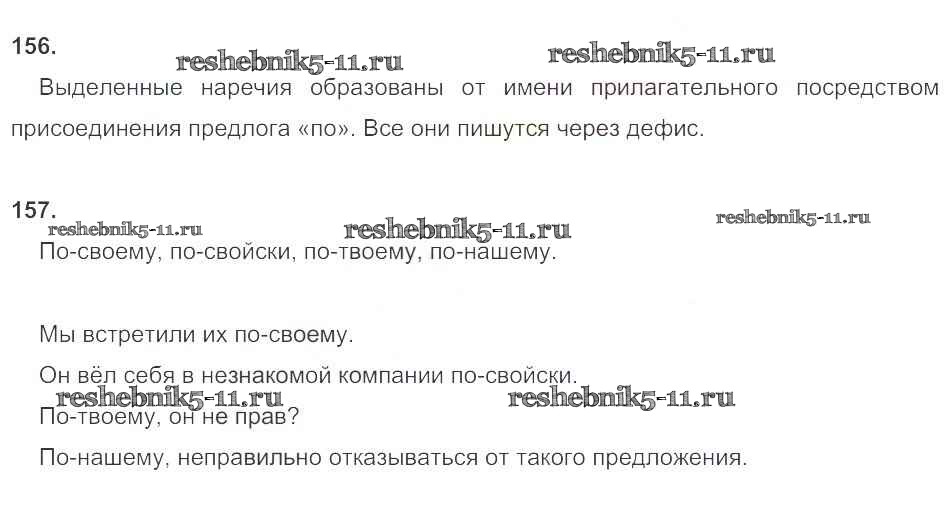 156.

Выделенные наречия образованы от имени прилагательного посредством присоединения предлога «по». Все они пишутся через дефис.

157.

По-своему, по-свойски, по-твоему, по-нашему.

Мы встретили их по-своему.

Он вёл себя в незнакомой компании по-свойски.

По-твоему, он не прав?

По-нашему, неправильно отказываться от такого предложения.

reshebnik5-11.ru